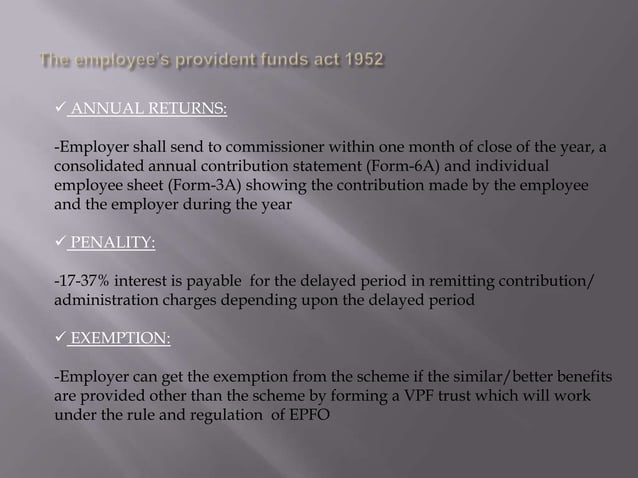 The employee's provident funds act 1952

✓ ANNUAL RETURNS:

-Employer shall send to commissioner within one month of close of the year, a consolidated annual contribution statement (Form-6A) and individual employee sheet (Form-3A) showing the contribution made by the employee and the employer during the year

✓ PENALITY:

-17-37% interest is payable for the delayed period in remitting contribution/ administration charges depending upon the delayed period

✓ EXEMPTION:

-Employer can get the exemption from the scheme if the similar/better benefits are provided other than the scheme by forming a VPF trust which will work under the rule and regulation of EPFO